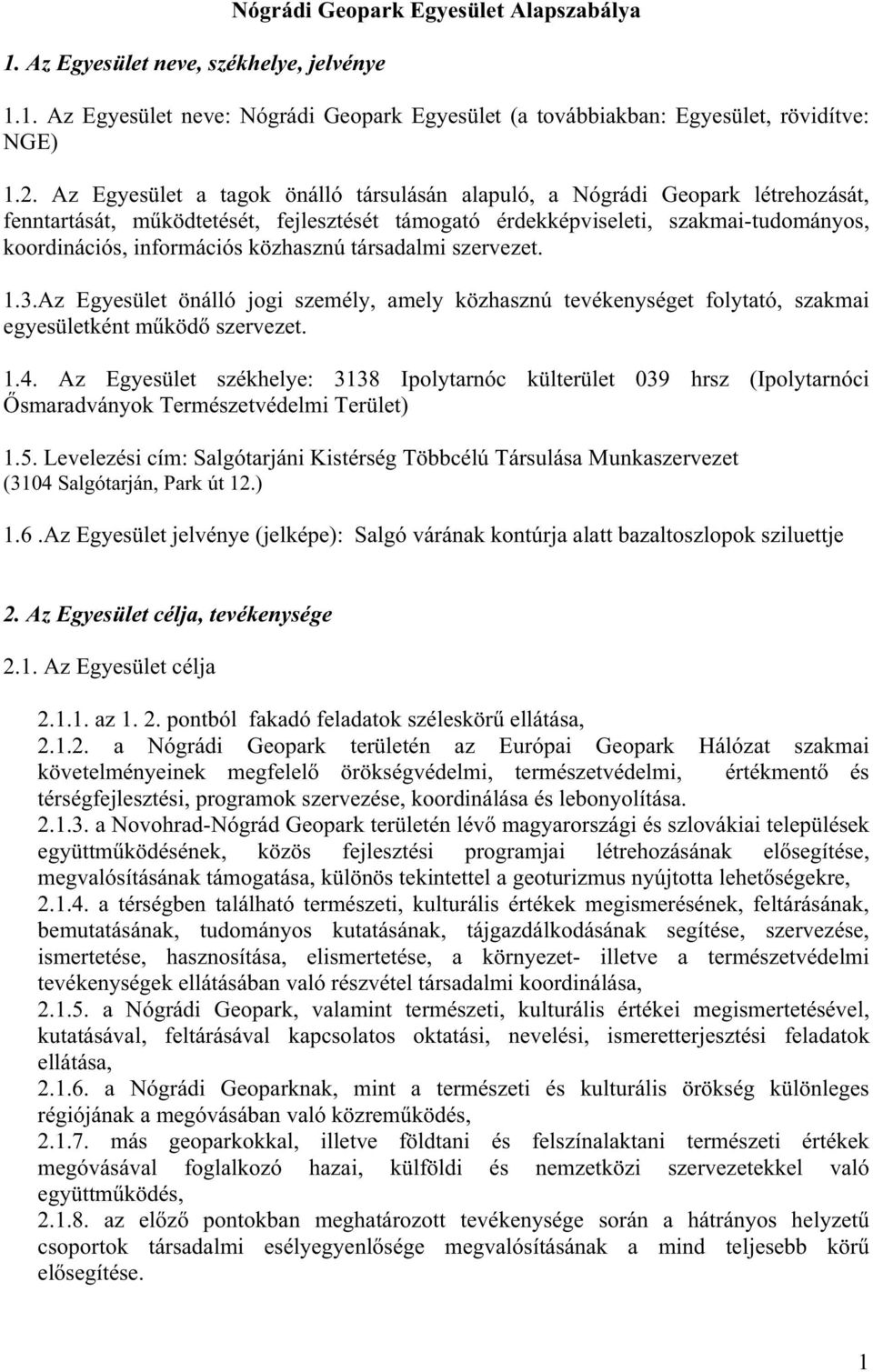 Nógrádi Geopark Egyesület Alapszabálya

1. Az Egyesület neve, székhelye, jelvénye

1.1. Az Egyesület neve: Nógrádi Geopark Egyesület (a továbbiakban: Egyesület, rövidítve: NGE)

1.2. Az Egyesület a tagok önálló társulásán alapuló, a Nógrádi Geopark létrehozását, fenntartását, működtetését, fejlesztését támogató érdekképviseleti, szakmai-tudományos, koordinációs, információs közhasznú társadalmi szervezet.

1.3.Az Egyesület önálló jogi személy, amely közhasznú tevékenységet folytató, szakmai egyesületként működő szervezet.

1.4. Az Egyesület székhelye: 3138 Ipolytarnóc külterület 039 hrsz (Ipolytarnóci Ősmaradványok Természetvédelmi Terület)

1.5. Levelezési cím: Salgótarjáni Kistérség Többcélú Társulása Munkaszervezet (3104 Salgótarján, Park út 12.)

1.6 .Az Egyesület jelvénye (jelképe): Salgó várának kontúrja alatt bazaltoszlopok sziluettje

2. Az Egyesület célja, tevékenysége

2.1. Az Egyesület célja

2.1.1. az 1. 2. pontból fakadó feladatok széleskörű ellátása,
2.1.2. a Nógrádi Geopark területén az Európai Geopark Hálózat szakmai követelményeinek megfelelő örökségvédelmi, természetvédelmi, értékmentő és térségfejlesztési, programok szervezése, koordinálása és lebonyolítása.
2.1.3. a Novohrad-Nógrád Geopark területén lévő magyarországi és szlovákiai települések együttműködésének, közös fejlesztési programjai létrehozásának elősegítése, megvalósításának támogatása, különös tekintettel a geoturizmus nyújtotta lehetőségekre,
2.1.4. a térségben található természeti, kulturális értékek megismerésének, feltárásának, bemutatásának, tudományos kutatásának, tájgazdálkodásának segítése, szervezése, ismertetése, hasznosítása, elismertetése, a környezet- illetve a természetvédelmi tevékenységek ellátásában való részvétel társadalmi koordinálása,
2.1.5. a Nógrádi Geopark, valamint természeti, kulturális értékei megismertetésével, kutatásával, feltárásával kapcsolatos oktatási, nevelési, ismeretterjesztési feladatok ellátása,
2.1.6. a Nógrádi Geoparknak, mint a természeti és kulturális örökség különleges régiójának a megóvásában való közreműködés,
2.1.7. más geoparkokkal, illetve földtani és felszínalaktani természeti értékek megóvásával foglalkozó hazai, külföldi és nemzetközi szervezetekkel való együttműködés,
2.1.8. az előző pontokban meghatározott tevékenysége során a hátrányos helyzetű csoportok társadalmi esélyegyenlősége megvalósításának a mind teljesebb körű elősegítése.

1